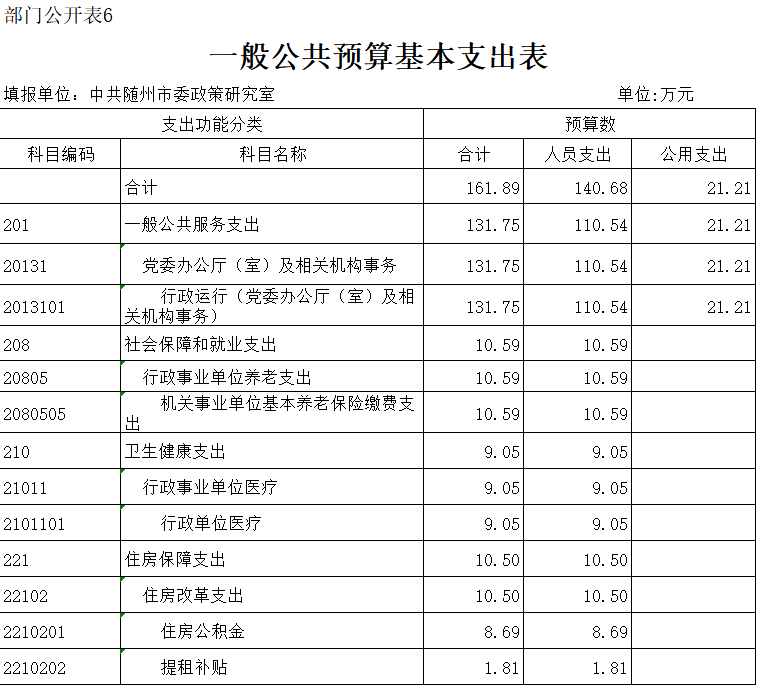 部门公开表6

一般公共预算基本支出表

填报单位：中共随州市委政策研究室　　单位:万元

| 支出功能分类 | | 预算数 | | |
|---|---|---|---|---|
| 科目编码 | 科目名称 | 合计 | 人员支出 | 公用支出 |
| | 合计 | 161.89 | 140.68 | 21.21 |
| 201 | 一般公共服务支出 | 131.75 | 110.54 | 21.21 |
| 20131 | 党委办公厅（室）及相关机构事务 | 131.75 | 110.54 | 21.21 |
| 2013101 | 行政运行（党委办公厅（室）及相关机构事务） | 131.75 | 110.54 | 21.21 |
| 208 | 社会保障和就业支出 | 10.59 | 10.59 | |
| 20805 | 行政事业单位养老支出 | 10.59 | 10.59 | |
| 2080505 | 机关事业单位基本养老保险缴费支出 | 10.59 | 10.59 | |
| 210 | 卫生健康支出 | 9.05 | 9.05 | |
| 21011 | 行政事业单位医疗 | 9.05 | 9.05 | |
| 2101101 | 行政单位医疗 | 9.05 | 9.05 | |
| 221 | 住房保障支出 | 10.50 | 10.50 | |
| 22102 | 住房改革支出 | 10.50 | 10.50 | |
| 2210201 | 住房公积金 | 8.69 | 8.69 | |
| 2210202 | 提租补贴 | 1.81 | 1.81 | |